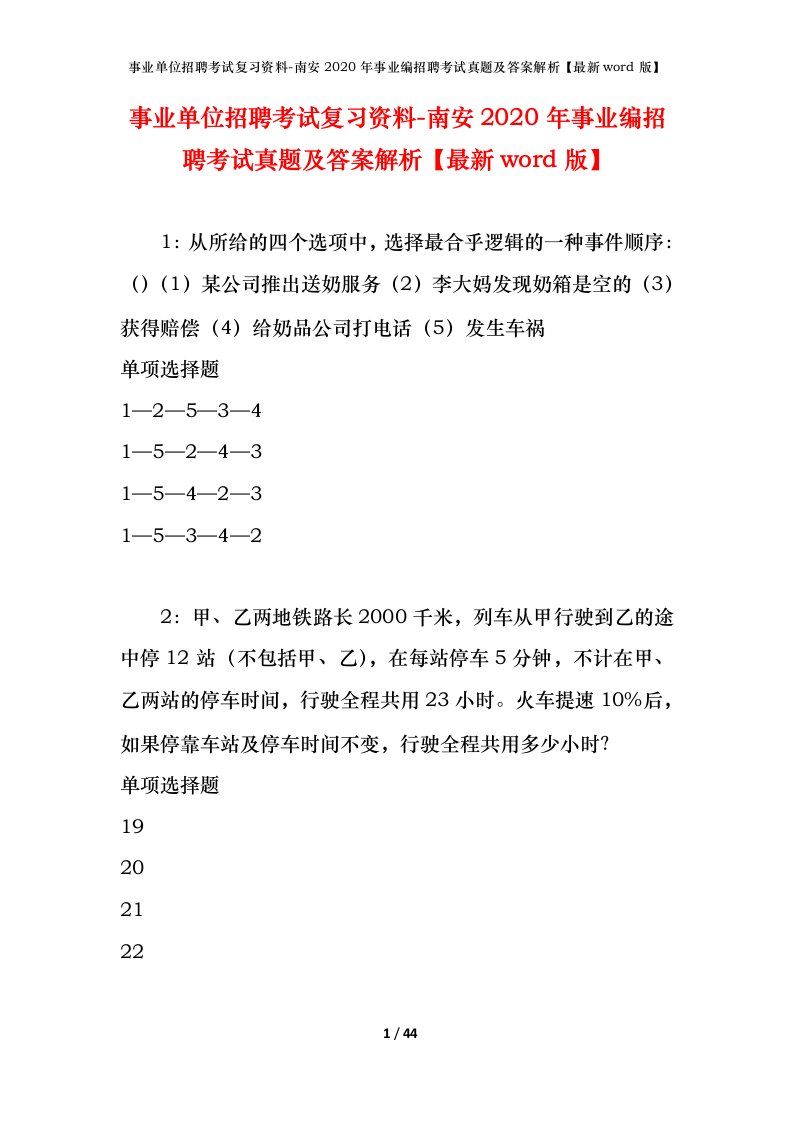 事业单位招聘考试复习资料-南安 2020 年事业编招聘考试真题及答案解析【最新 word 版】

事业单位招聘考试复习资料-南安 2020 年事业编招聘考试真题及答案解析【最新 word 版】

1：从所给的四个选项中，选择最合乎逻辑的一种事件顺序：（）（1）某公司推出送奶服务（2）李大妈发现奶箱是空的（3）获得赔偿（4）给奶品公司打电话（5）发生车祸

单项选择题

1—2—5—3—4

1—5—2—4—3

1—5—4—2—3

1—5—3—4—2

2：甲、乙两地铁路长 2000 千米，列车从甲行驶到乙的途中停 12 站（不包括甲、乙），在每站停车 5 分钟，不计在甲、乙两站的停车时间，行驶全程共用 23 小时。火车提速 10%后，如果停靠车站及停车时间不变，行驶全程共用多少小时?

单项选择题

19

20

21

22

1 / 44